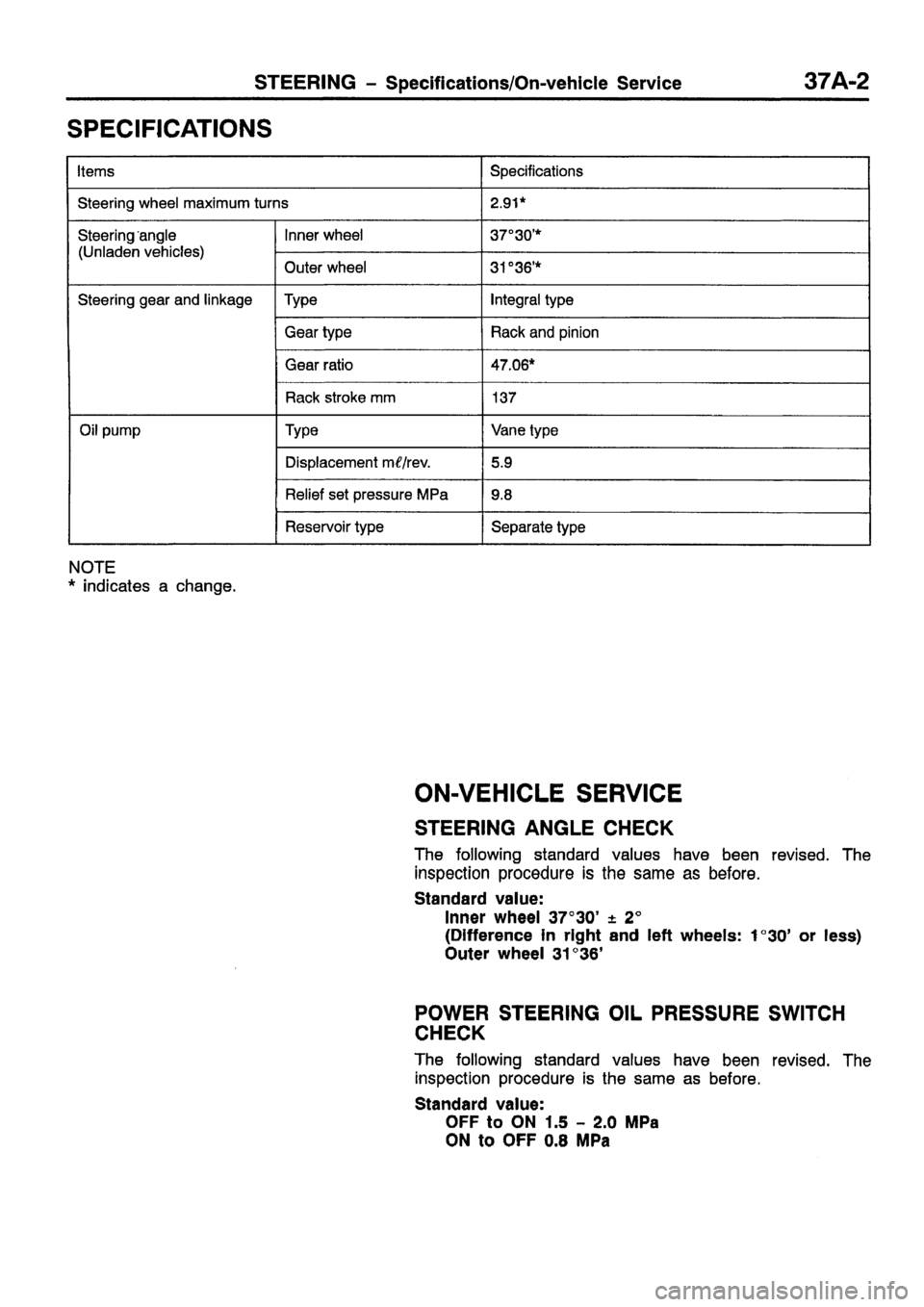 STEERING – Specifications/On-vehicle Service 37A-2

SPECIFICATIONS

| Items | | Specifications |
|---|---|---|
| Steering wheel maximum turns | | 2.91* |
| Steering angle (Unladen vehicles) | Inner wheel | 37°30'* |
| | Outer wheel | 31°36'* |
| Steering gear and linkage | Type | Integral type |
| | Gear type | Rack and pinion |
| | Gear ratio | 47.06* |
| | Rack stroke mm | 137 |
| Oil pump | Type | Vane type |
| | Displacement mℓ/rev. | 5.9 |
| | Relief set pressure MPa | 9.8 |
| | Reservoir type | Separate type |

NOTE
* indicates a change.

ON-VEHICLE SERVICE

STEERING ANGLE CHECK

The following standard values have been revised. The inspection procedure is the same as before.

Standard value:
Inner wheel 37°30' ± 2°
(Difference in right and left wheels: 1°30' or less)
Outer wheel 31°36'

POWER STEERING OIL PRESSURE SWITCH CHECK

The following standard values have been revised. The inspection procedure is the same as before.

Standard value:
OFF to ON 1.5 – 2.0 MPa
ON to OFF 0.8 MPa

carmanualsonline.info